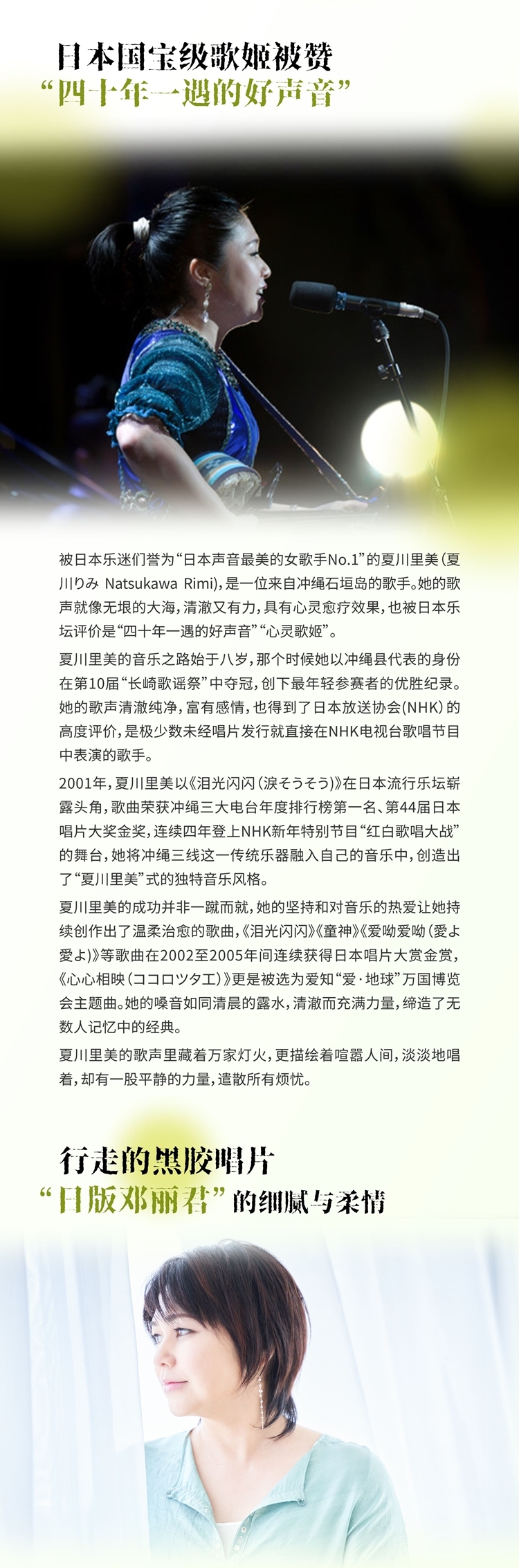 日本国宝级歌姬被赞
“四十年一遇的好声音”

被日本乐迷们誉为“日本声音最美的女歌手No.1”的夏川里美（夏川りみ Natsukawa Rimi），是一位来自冲绳石垣岛的歌手。她的歌声就像无垠的大海，清澈又有力，具有心灵愈疗效果，也被日本乐坛评价是“四十年一遇的好声音”“心灵歌姬”。

夏川里美的音乐之路始于八岁，那个时候她以冲绳县代表的身份在第10届“长崎歌谣祭”中夺冠，创下最年轻参赛者的优胜纪录。她的歌声清澈纯净，富有感情，也得到了日本放送协会（NHK）的高度评价，是极少数未经唱片发行就直接在NHK电视台歌唱节目中表演的歌手。

2001年，夏川里美以《泪光闪闪（涙そうそう）》在日本流行乐坛崭露头角，歌曲荣获冲绳三大电台年度排行榜第一名、第44届日本唱片大奖金奖，连续四年登上NHK新年特别节目“红白歌唱大战”的舞台，她将冲绳三线这一传统乐器融入自己的音乐中，创造出了“夏川里美”式的独特音乐风格。

夏川里美的成功并非一蹴而就，她的坚持和对音乐的热爱让她持续创作出了温柔治愈的歌曲，《泪光闪闪》《童神》《爱呦爱呦（愛よ愛よ）》等歌曲在2002至2005年间连续获得日本唱片大赏金赏，《心心相映（ココロツタエ）》更是被选为爱知“爱·地球”万国博览会主题曲。她的嗓音如同清晨的露水，清澈而充满力量，缔造了无数人记忆中的经典。

夏川里美的歌声里藏着万家灯火，更描绘着喧嚣人间，淡淡地唱着，却有一股平静的力量，遣散所有烦忧。

行走的黑胶唱片
“日版邓丽君”的细腻与柔情